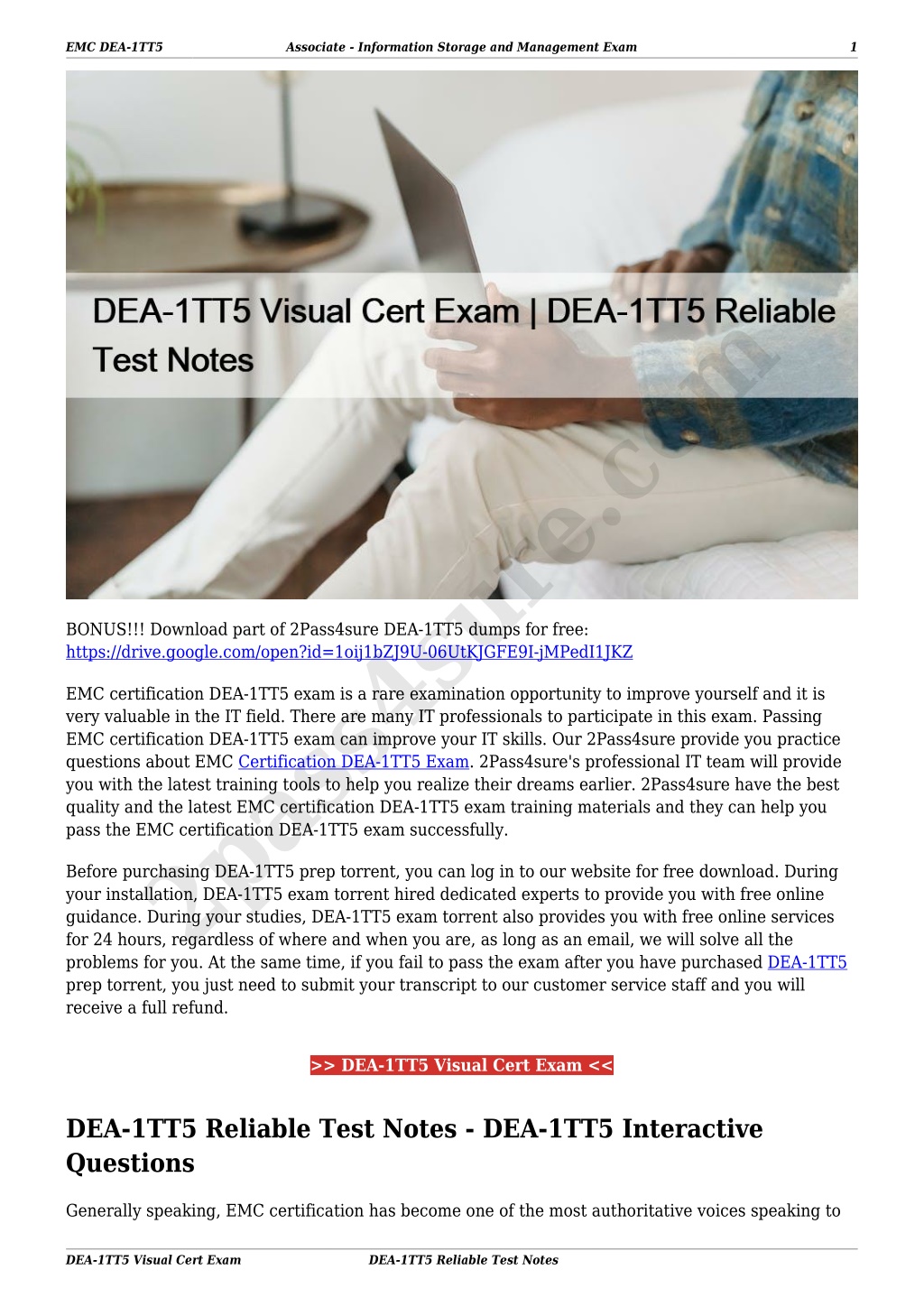 EMC DEA-1TT5 Associate - Information Storage and Management Exam 1

DEA-1TT5 Visual Cert Exam | DEA-1TT5 Reliable Test Notes

2Pass4sure.com

BONUS!!! Download part of 2Pass4sure DEA-1TT5 dumps for free: https://drive.google.com/open?id=1oij1bZJ9U-06UtKJGFE9I-jMPedI1JKZ

EMC certification DEA-1TT5 exam is a rare examination opportunity to improve yourself and it is very valuable in the IT field. There are many IT professionals to participate in this exam. Passing EMC certification DEA-1TT5 exam can improve your IT skills. Our 2Pass4sure provide you practice questions about EMC Certification DEA-1TT5 Exam. 2Pass4sure's professional IT team will provide you with the latest training tools to help you realize their dreams earlier. 2Pass4sure have the best quality and the latest EMC certification DEA-1TT5 exam training materials and they can help you pass the EMC certification DEA-1TT5 exam successfully.

Before purchasing DEA-1TT5 prep torrent, you can log in to our website for free download. During your installation, DEA-1TT5 exam torrent hired dedicated experts to provide you with free online guidance. During your studies, DEA-1TT5 exam torrent also provides you with free online services for 24 hours, regardless of where and when you are, as long as an email, we will solve all the problems for you. At the same time, if you fail to pass the exam after you have purchased DEA-1TT5 prep torrent, you just need to submit your transcript to our customer service staff and you will receive a full refund.

>> DEA-1TT5 Visual Cert Exam <<

DEA-1TT5 Reliable Test Notes - DEA-1TT5 Interactive Questions

Generally speaking, EMC certification has become one of the most authoritative voices speaking to

DEA-1TT5 Visual Cert Exam DEA-1TT5 Reliable Test Notes